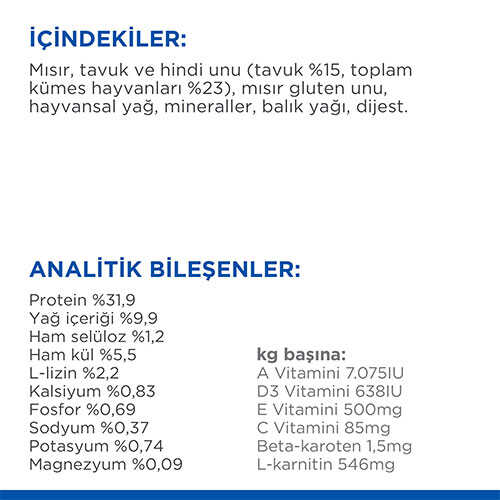 İÇİNDEKİLER:

Mısır, tavuk ve hindi unu (tavuk %15, toplam kümes hayvanları %23), mısır gluten unu, hayvansal yağ, mineraller, balık yağı, dijest.

ANALİTİK BİLEŞENLER:

Protein %31,9
Yağ içeriği %9,9
Ham selüloz %1,2
Ham kül %5,5
L-lizin %2,2
Kalsiyum %0,83
Fosfor %0,69
Sodyum %0,37
Potasyum %0,74
Magnezyum %0,09

kg başına:
A Vitamini 7.075IU
D3 Vitamini 638IU
E Vitamini 500mg
C Vitamini 85mg
Beta-karoten 1,5mg
L-karnitin 546mg